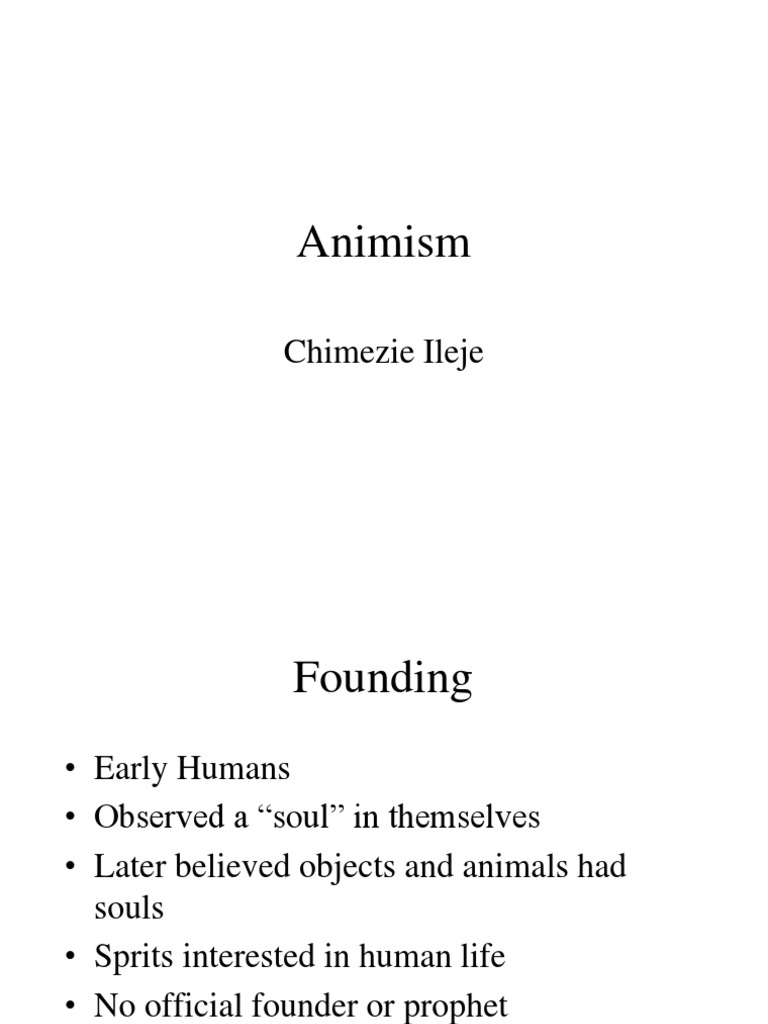 Animism

Chimezie Ileje

Founding

• Early Humans
• Observed a “soul” in themselves
• Later believed objects and animals had souls
• Sprits interested in human life
• No official founder or prophet